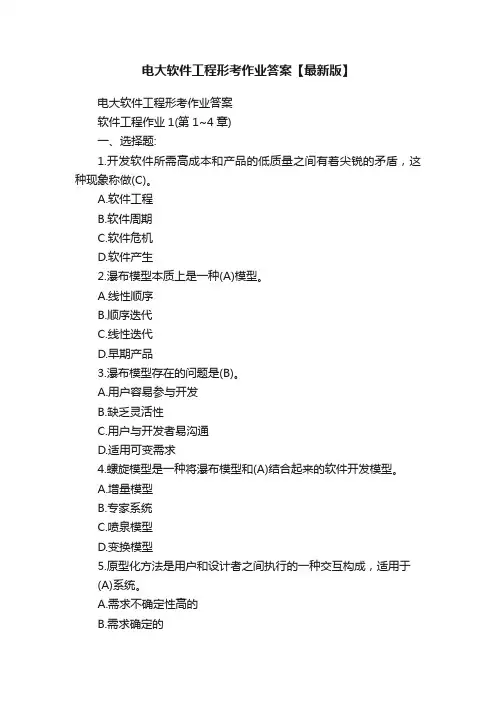 电大软件工程形考作业答案【最新版】

电大软件工程形考作业答案

软件工程作业 1(第 1~4 章)

一、选择题:

1.开发软件所需高成本和产品的低质量之间有着尖锐的矛盾，这种现象称做(C)。

A.软件工程

B.软件周期

C.软件危机

D.软件产生

2.瀑布模型本质上是一种(A)模型。

A.线性顺序

B.顺序迭代

C.线性迭代

D.早期产品

3.瀑布模型存在的问题是(B)。

A.用户容易参与开发

B.缺乏灵活性

C.用户与开发者易沟通

D.适用可变需求

4.螺旋模型是一种将瀑布模型和(A)结合起来的软件开发模型。

A.增量模型

B.专家系统

C.喷泉模型

D.变换模型

5.原型化方法是用户和设计者之间执行的一种交互构成，适用于(A)系统。

A.需求不确定性高的

B.需求确定的